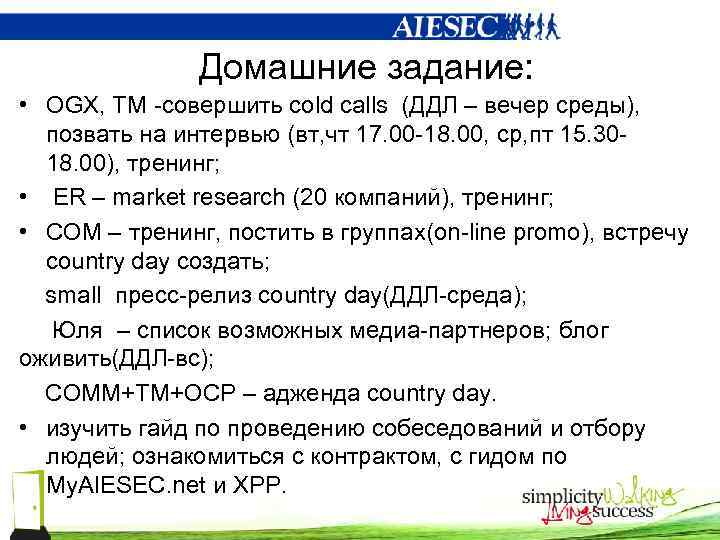 AIESEC

Домашние задание:

• OGX, TM -совершить cold calls (ДДЛ – вечер среды), позвать на интервью (вт,чт 17.00-18.00, ср,пт 15.30-18.00), тренинг;

• ER – market research (20 компаний), тренинг;

• COM – тренинг, постить в группах(on-line promo), встречу country day создать;

small пресс-релиз country day(ДДЛ-среда);

Юля – список возможных медиа-партнеров; блог оживить(ДДЛ-вс);

COMM+TM+OCP – адженда country day.

• изучить гайд по проведению собеседований и отбору людей; ознакомиться с контрактом, с гидом по MyAIESEC.net и XPP.

simplicity Walking Living success